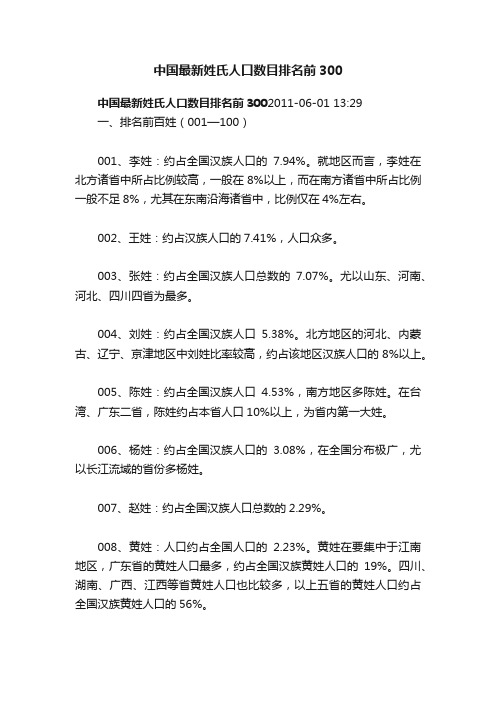 中国最新姓氏人口数目排名前 300

中国最新姓氏人口数目排名前 3002011-06-01 13:29
一、排名前百姓（001—100）

001、李姓：约占全国汉族人口的 7.94%。就地区而言，李姓在北方诸省中所占比例较高，一般在 8%以上，而在南方诸省中所占比例一般不足 8%，尤其在东南沿海诸省中，比例仅在 4%左右。

002、王姓：约占汉族人口的 7.41%，人口众多。

003、张姓：约占全国汉族人口总数的 7.07%。尤以山东、河南、河北、四川四省为最多。

004、刘姓：约占全国汉族人口 5.38%。北方地区的河北、内蒙古、辽宁、京津地区中刘姓比率较高，约占该地区汉族人口的 8%以上。

005、陈姓：约占全国汉族人口 4.53%，南方地区多陈姓。在台湾、广东二省，陈姓约占本省人口 10%以上，为省内第一大姓。

006、杨姓：约占全国汉族人口的 3.08%，在全国分布极广，尤以长江流域的省份多杨姓。

007、赵姓：约占全国汉族人口总数的 2.29%。

008、黄姓：人口约占全国人口的 2.23%。黄姓在要集中于江南地区，广东省的黄姓人口最多，约占全国汉族黄姓人口的 19%。四川、湖南、广西、江西等省黄姓人口也比较多，以上五省的黄姓人口约占全国汉族黄姓人口的 56%。